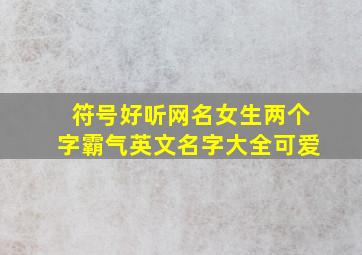 符号好听网名女生两个字霸气英文名字大全可爱